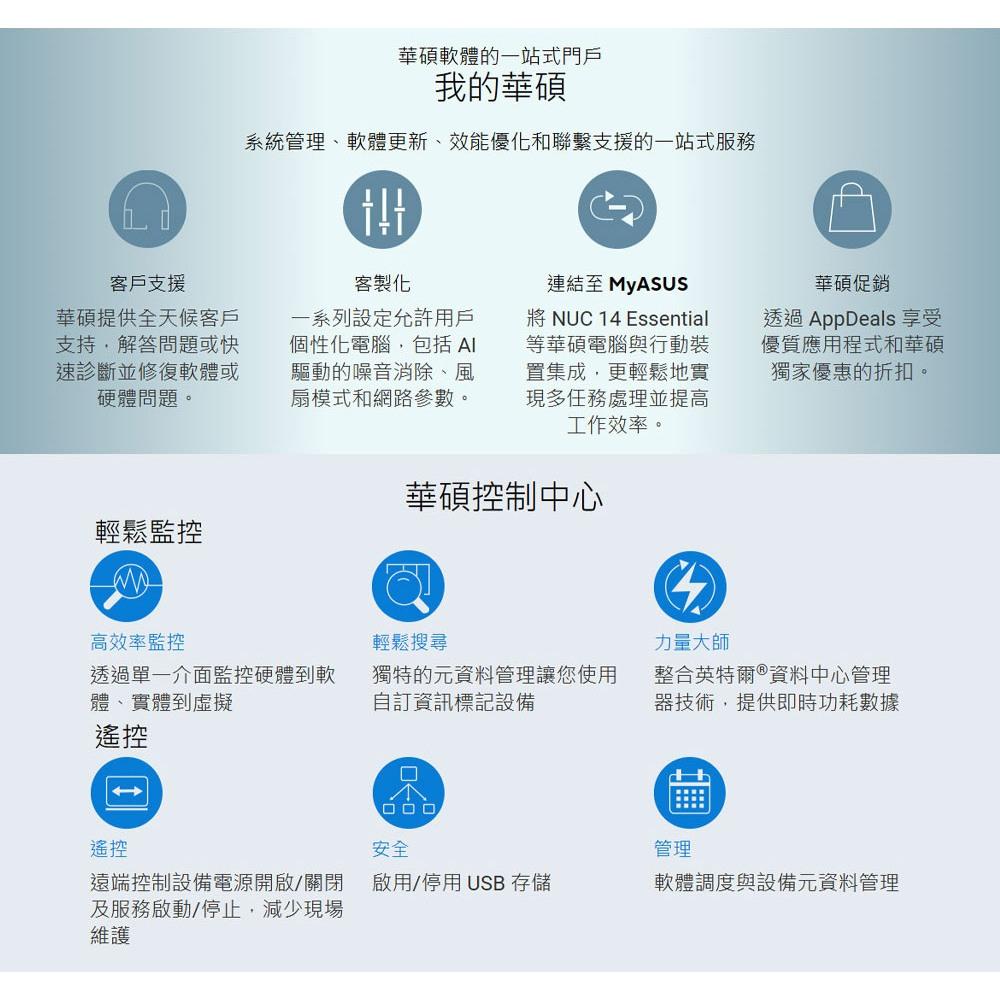 華碩軟體的一站式門戶
我的華碩

系統管理、軟體更新、效能優化和聯繫支援的一站式服務

客戶支援

華碩提供全天候客戶支持，解答問題或快速診斷並修復軟體或硬體問題。

客製化

一系列設定允許用戶個性化電腦，包括 AI 驅動的噪音消除、風扇模式和網路參數。

連結至 MyASUS

將 NUC 14 Essential 等華碩電腦與行動裝置集成，更輕鬆地實現多任務處理並提高工作效率。

華碩促銷

透過 AppDeals 享受優質應用程式和華碩獨家優惠的折扣。

華碩控制中心

輕鬆監控

高效率監控

透過單一介面監控硬體到軟體、實體到虛擬

輕鬆搜尋

獨特的元資料管理讓您使用自訂資訊標記設備

力量大師

整合英特爾®資料中心管理器技術，提供即時功耗數據

遙控

遙控

遠端控制設備電源開啟/關閉及服務啟動/停止，減少現場維護

安全

啟用/停用 USB 存儲

管理

軟體調度與設備元資料管理